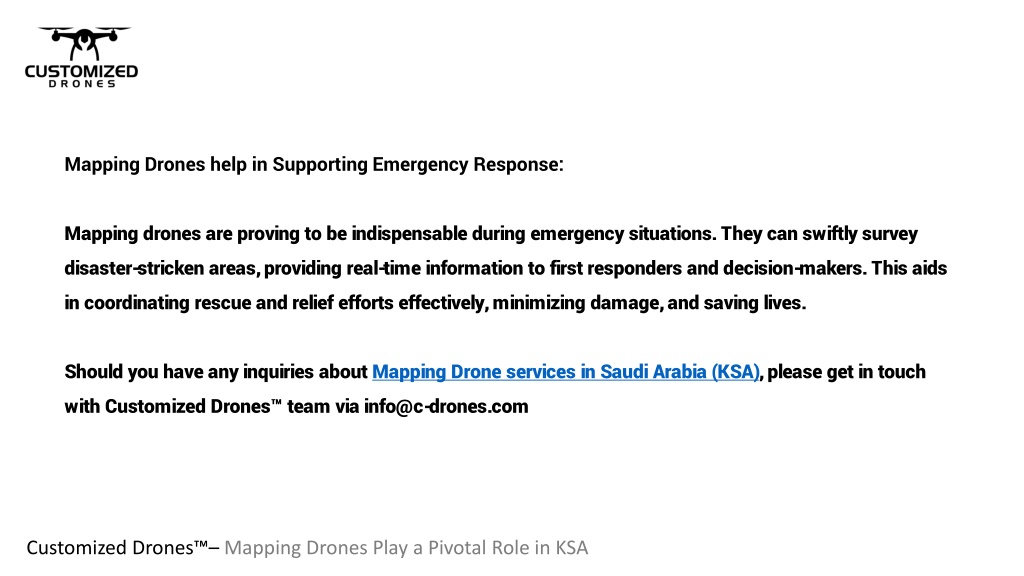 CUSTOMIZED
DRONES

Mapping Drones help in Supporting Emergency Response:

Mapping drones are proving to be indispensable during emergency situations. They can swiftly survey disaster-stricken areas, providing real-time information to first responders and decision-makers. This aids in coordinating rescue and relief efforts effectively, minimizing damage, and saving lives.

Should you have any inquiries about Mapping Drone services in Saudi Arabia (KSA), please get in touch with Customized Drones™ team via info@c-drones.com

Customized Drones™– Mapping Drones Play a Pivotal Role in KSA